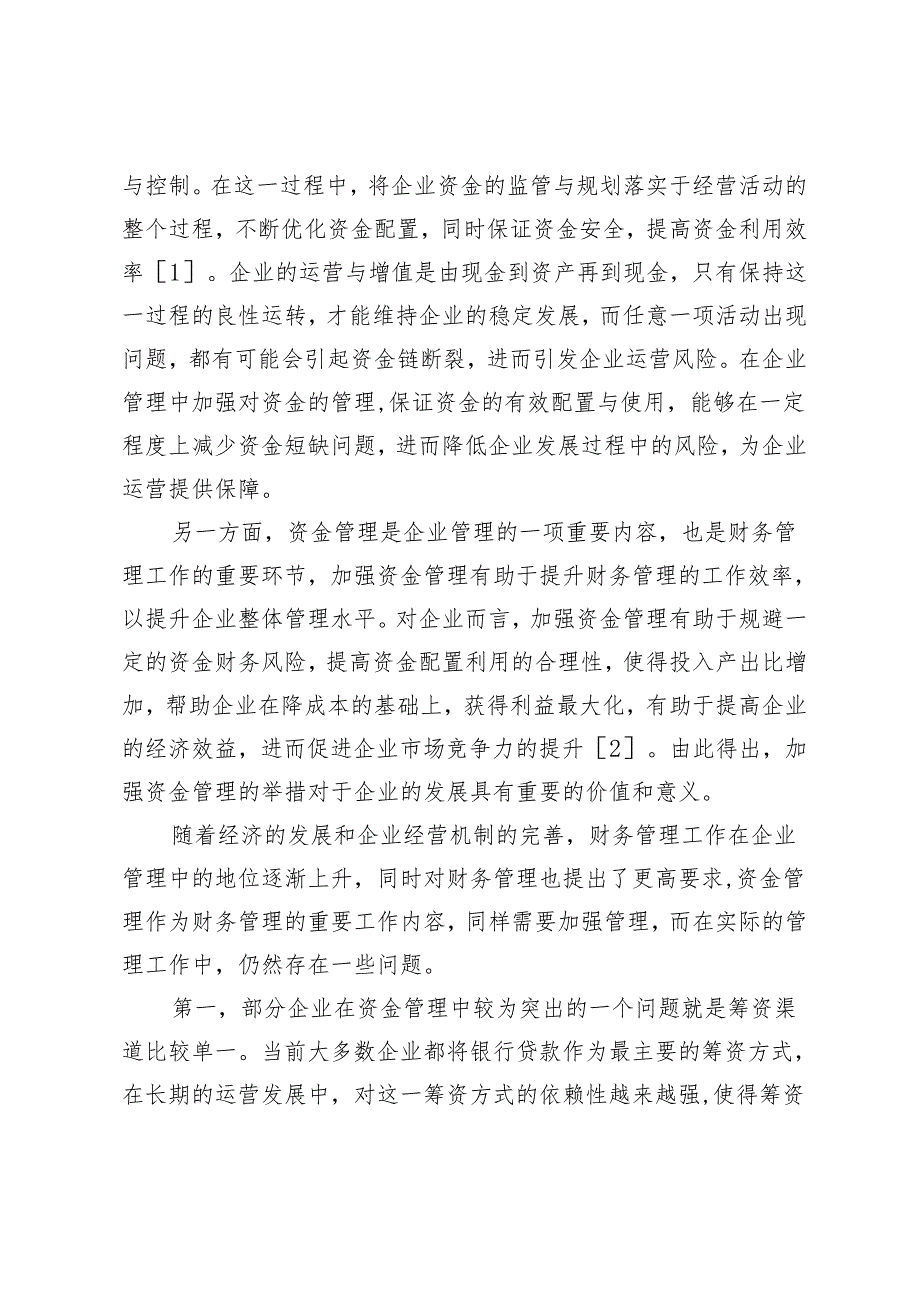 与控制。在这一过程中，将企业资金的监管与规划落实于经营活动的整个过程，不断优化资金配置，同时保证资金安全，提高资金利用效率［1］。企业的运营与增值是由现金到资产再到现金，只有保持这一过程的良性运转，才能维持企业的稳定发展，而任意一项活动出现问题，都有可能会引起资金链断裂，进而引发企业运营风险。在企业管理中加强对资金的管理，保证资金的有效配置与使用，能够在一定程度上减少资金短缺问题，进而降低企业发展过程中的风险，为企业运营提供保障。

另一方面，资金管理是企业管理的一项重要内容，也是财务管理工作的重要环节，加强资金管理有助于提升财务管理的工作效率，以提升企业整体管理水平。对企业而言，加强资金管理有助于规避一定的资金财务风险，提高资金配置利用的合理性，使得投入产出比增加，帮助企业在降成本的基础上，获得利益最大化，有助于提高企业的经济效益，进而促进企业市场竞争力的提升［2］。由此得出，加强资金管理的举措对于企业的发展具有重要的价值和意义。

随着经济的发展和企业经营机制的完善，财务管理工作在企业管理中的地位逐渐上升，同时对财务管理也提出了更高要求，资金管理作为财务管理的重要工作内容，同样需要加强管理，而在实际的管理工作中，仍然存在一些问题。

第一，部分企业在资金管理中较为突出的一个问题就是筹资渠道比较单一。当前大多数企业都将银行贷款作为最主要的筹资方式，在长期的运营发展中，对这一筹资方式的依赖性越来越强，使得筹资